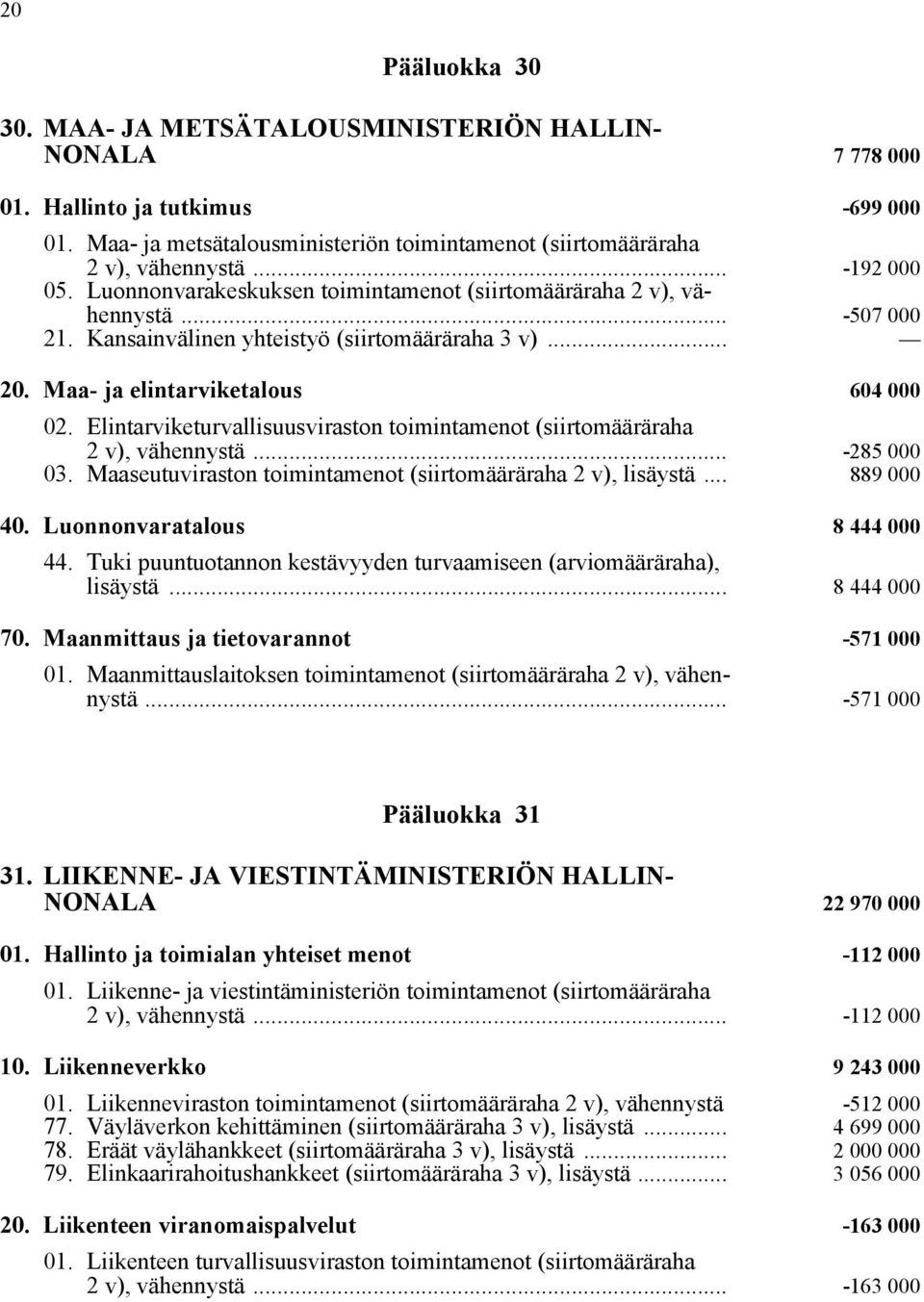 20

Pääluokka 30

30. MAA- JA METSÄTALOUSMINISTERIÖN HALLINNONALA 7 778 000

01. Hallinto ja tutkimus -699 000

01. Maa- ja metsätalousministeriön toimintamenot (siirtomääräraha 2 v), vähennystä ... -192 000
05. Luonnonvarakeskuksen toimintamenot (siirtomääräraha 2 v), vähennystä ... -507 000
21. Kansainvälinen yhteistyö (siirtomääräraha 3 v) ... —

20. Maa- ja elintarviketalous 604 000

02. Elintarviketurvallisuusviraston toimintamenot (siirtomääräraha 2 v), vähennystä ... -285 000
03. Maaseutuviraston toimintamenot (siirtomääräraha 2 v), lisäystä ... 889 000

40. Luonnonvaratalous 8 444 000

44. Tuki puuntuotannon kestävyyden turvaamiseen (arviomääräraha), lisäystä ... 8 444 000

70. Maanmittaus ja tietovarannot -571 000

01. Maanmittauslaitoksen toimintamenot (siirtomääräraha 2 v), vähennystä ... -571 000

Pääluokka 31

31. LIIKENNE- JA VIESTINTÄMINISTERIÖN HALLINNONALA 22 970 000

01. Hallinto ja toimialan yhteiset menot -112 000

01. Liikenne- ja viestintäministeriön toimintamenot (siirtomääräraha 2 v), vähennystä ... -112 000

10. Liikenneverkko 9 243 000

01. Liikenneviraston toimintamenot (siirtomääräraha 2 v), vähennystä -512 000
77. Väyläverkon kehittäminen (siirtomääräraha 3 v), lisäystä ... 4 699 000
78. Eräät väylähankkeet (siirtomääräraha 3 v), lisäystä ... 2 000 000
79. Elinkaarirahoitushankkeet (siirtomääräraha 3 v), lisäystä ... 3 056 000

20. Liikenteen viranomaispalvelut -163 000

01. Liikenteen turvallisuusviraston toimintamenot (siirtomääräraha 2 v), vähennystä ... -163 000